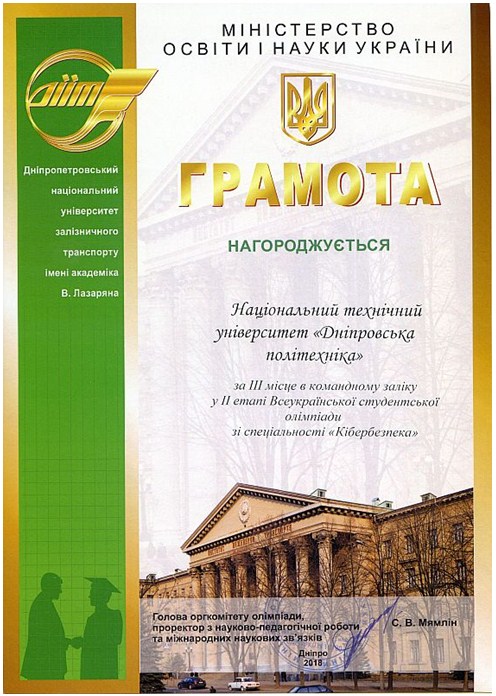 ДІІТ

Дніпропетровський національний університет залізничного транспорту імені академіка В. Лазаряна

МІНІСТЕРСТВО ОСВІТИ І НАУКИ УКРАЇНИ

ГРАМОТА

НАГОРОДЖУЄТЬСЯ

Національний технічний університет «Дніпровська політехніка»

за III місце в командному заліку у II етапі Всеукраїнської студентської олімпіади зі спеціальності «Кібербезпека»

Голова оргкомітету олімпіади, проректор з науково-педагогічної роботи та міжнародних наукових зв'язків

С. В. Мямлін

Дніпро 2018